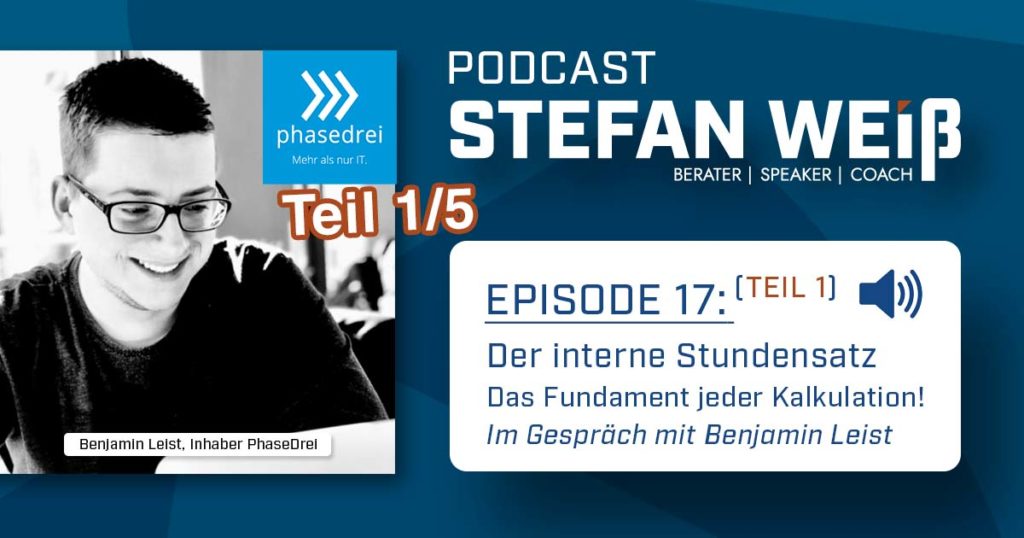 phasedrei
Mehr als nur IT.

Teil 1/5

Benjamin Leist, Inhaber PhaseDrei

PODCAST
STEFAN WEIß
BERATER | SPEAKER | COACH

EPISODE 17: (TEIL 1)
Der interne Stundensatz
Das Fundament jeder Kalkulation!
Im Gespräch mit Benjamin Leist